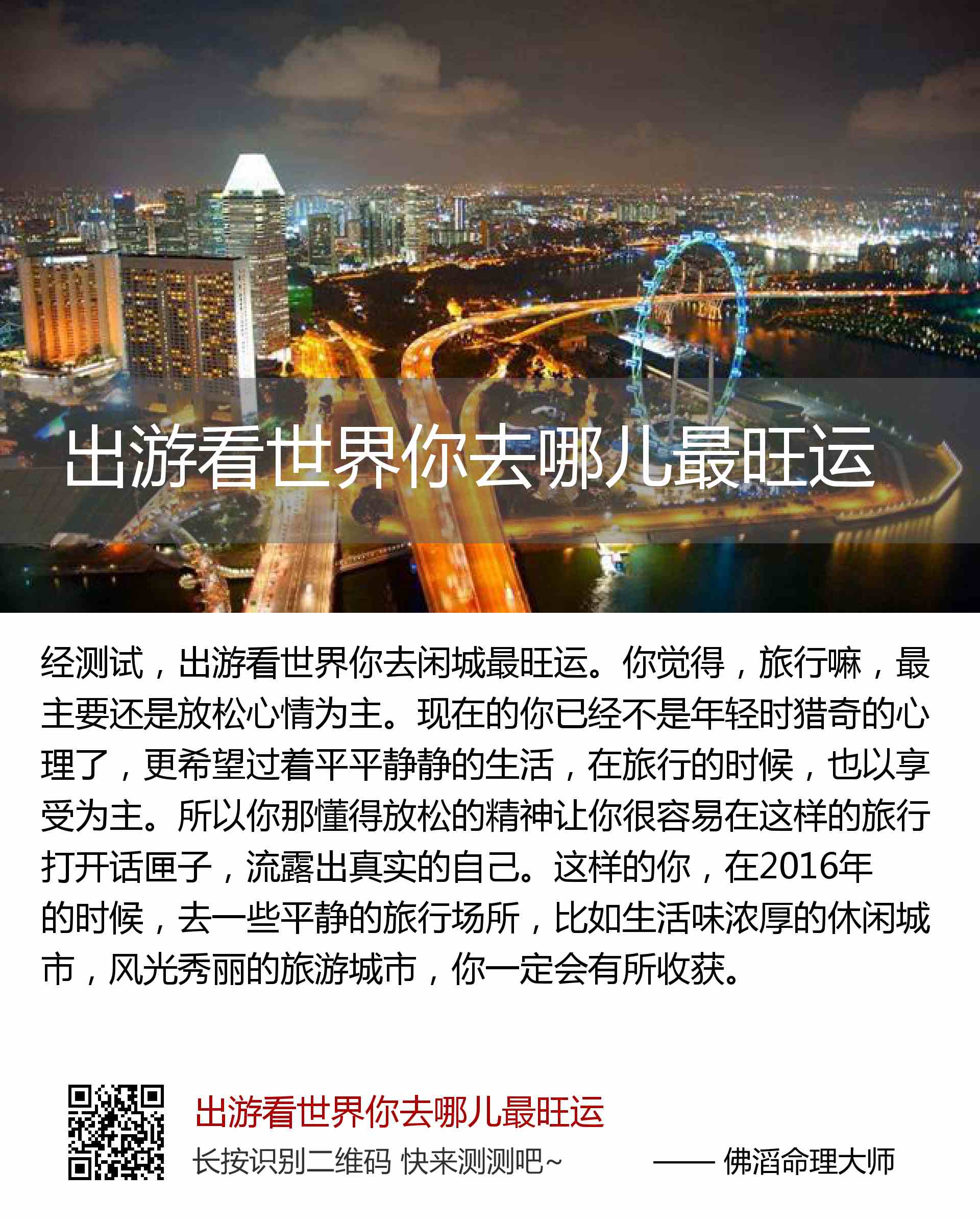 出游看世界你去哪儿最旺运

经测试，出游看世界你去闲城最旺运。你觉得，旅行嘛，最主要还是放松心情为主。现在的你已经不是年轻时猎奇的心理了，更希望过着平平静静的生活，在旅行的时候，也以享受为主。所以你那懂得放松的精神让你很容易在这样的旅行打开话匣子，流露出真实的自己。这样的你，在2016年的时候，去一些平静的旅行场所，比如生活味浓厚的休闲城市，风光秀丽的旅游城市，你一定会有所收获。

出游看世界你去哪儿最旺运

长按识别二维码 快来测测吧~ —— 佛滔命理大师